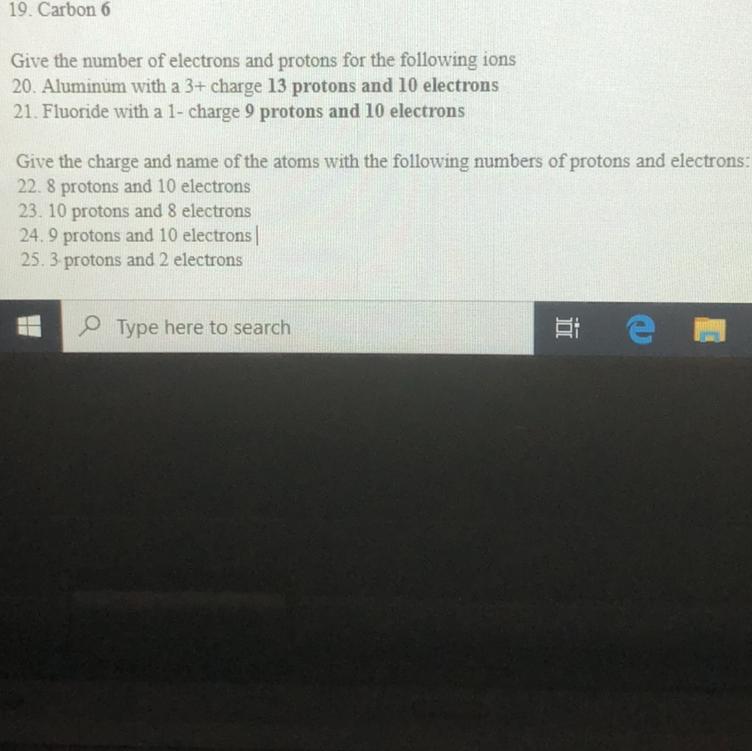 19. Carbon 6

Give the number of electrons and protons for the following ions
20. Aluminum with a 3+ charge 13 protons and 10 electrons
21. Fluoride with a 1- charge 9 protons and 10 electrons

Give the charge and name of the atoms with the following numbers of protons and electrons:
22. 8 protons and 10 electrons
23. 10 protons and 8 electrons
24. 9 protons and 10 electrons
25. 3 protons and 2 electrons

Type here to search